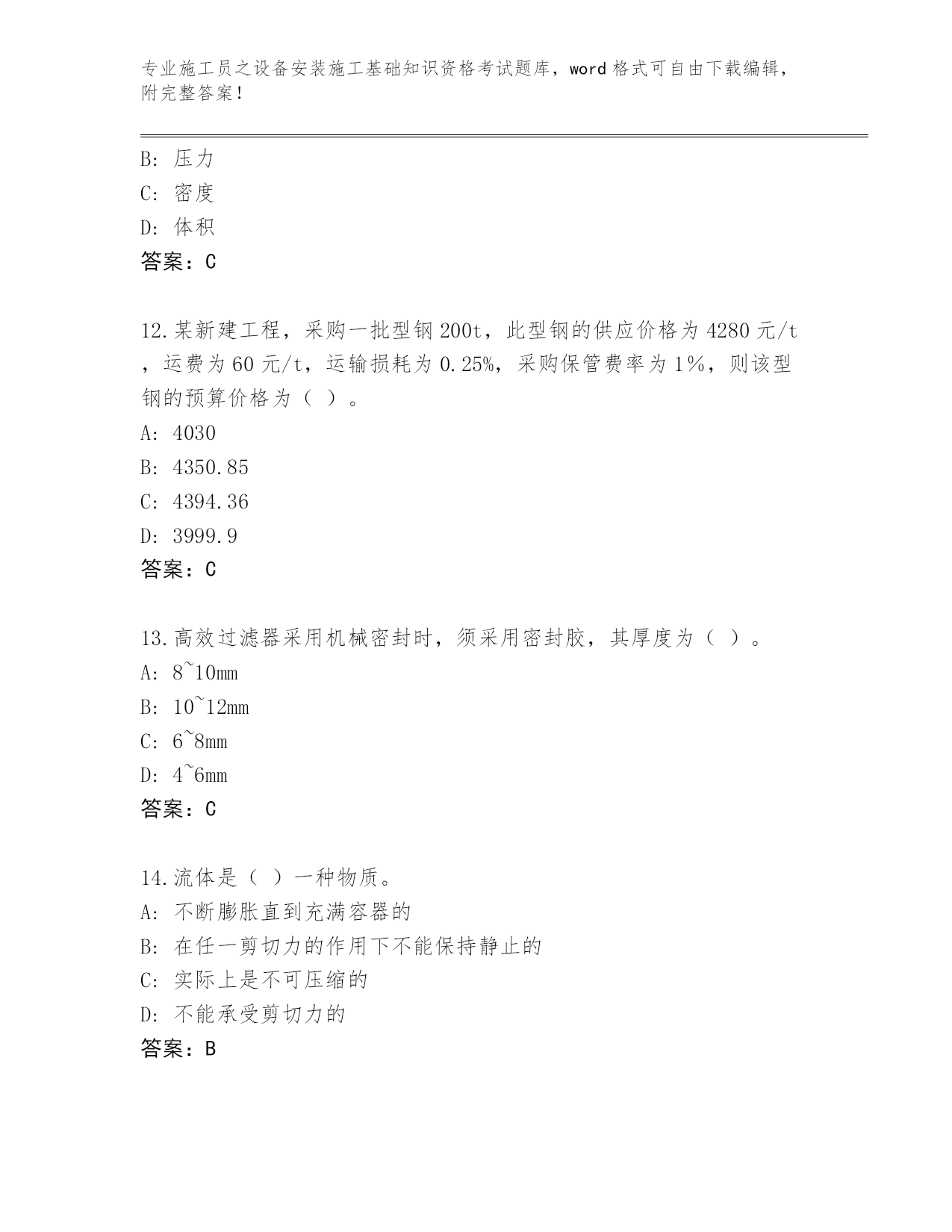 专业施工员之设备安装施工基础知识资格考试题库，word 格式可自由下载编辑，附完整答案！

B: 压力
C: 密度
D: 体积
答案：C

12.某新建工程，采购一批型钢 200t，此型钢的供应价格为 4280 元/t，运费为 60 元/t，运输损耗为 0.25%，采购保管费率为 1%，则该型钢的预算价格为（ ）。
A: 4030
B: 4350.85
C: 4394.36
D: 3999.9
答案：C

13.高效过滤器采用机械密封时，须采用密封胶，其厚度为（ ）。
A: 8~10mm
B: 10~12mm
C: 6~8mm
D: 4~6mm
答案：C

14.流体是（ ）一种物质。
A: 不断膨胀直到充满容器的
B: 在任一剪切力的作用下不能保持静止的
C: 实际上是不可压缩的
D: 不能承受剪切力的
答案：B